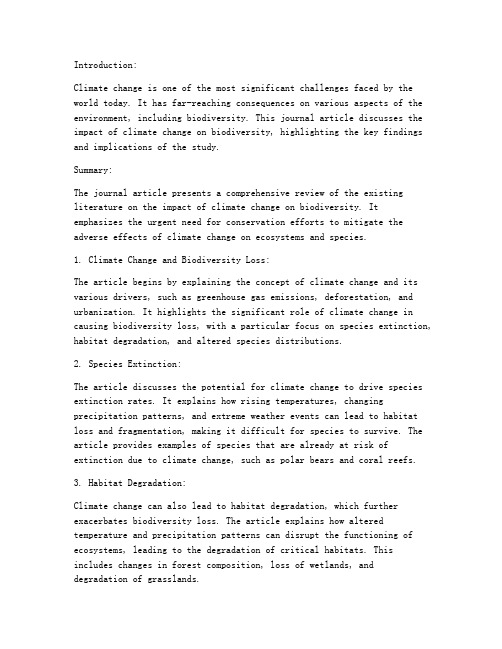 Introduction:

Climate change is one of the most significant challenges faced by the world today. It has far-reaching consequences on various aspects of the environment, including biodiversity. This journal article discusses the impact of climate change on biodiversity, highlighting the key findings and implications of the study.

Summary:

The journal article presents a comprehensive review of the existing literature on the impact of climate change on biodiversity. It emphasizes the urgent need for conservation efforts to mitigate the adverse effects of climate change on ecosystems and species.

1. Climate Change and Biodiversity Loss:

The article begins by explaining the concept of climate change and its various drivers, such as greenhouse gas emissions, deforestation, and urbanization. It highlights the significant role of climate change in causing biodiversity loss, with a particular focus on species extinction, habitat degradation, and altered species distributions.

2. Species Extinction:

The article discusses the potential for climate change to drive species extinction rates. It explains how rising temperatures, changing precipitation patterns, and extreme weather events can lead to habitat loss and fragmentation, making it difficult for species to survive. The article provides examples of species that are already at risk of extinction due to climate change, such as polar bears and coral reefs.

3. Habitat Degradation:

Climate change can also lead to habitat degradation, which further exacerbates biodiversity loss. The article explains how altered temperature and precipitation patterns can disrupt the functioning of ecosystems, leading to the degradation of critical habitats. This includes changes in forest composition, loss of wetlands, and degradation of grasslands.